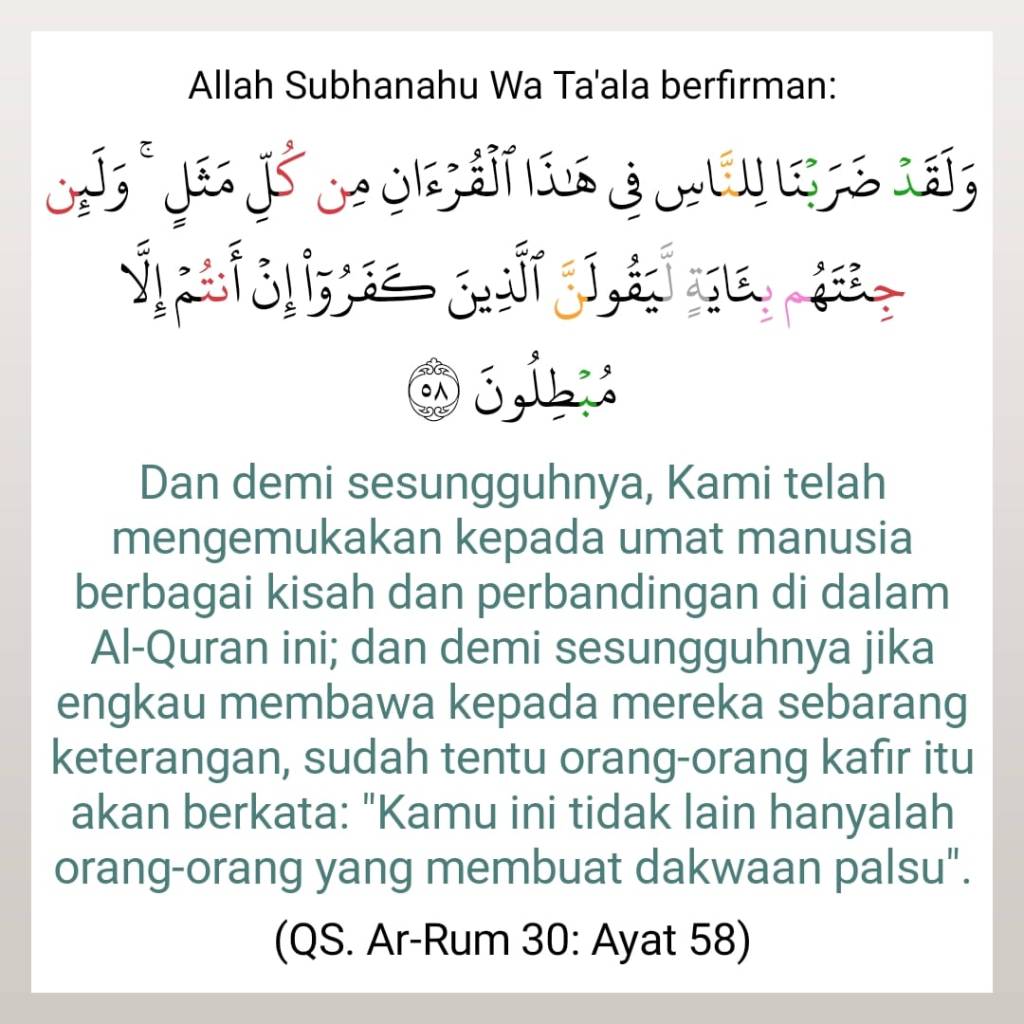 Allah Subhanahu Wa Ta'ala berfirman:

وَلَقَدْ ضَرَبْنَا لِلنَّاسِ فِى هَٰذَا ٱلْقُرْءَانِ مِن كُلِّ مَثَلٍ ۚ وَلَئِن جِئْتَهُم بِـَٔايَةٍ لَّيَقُولَنَّ ٱلَّذِينَ كَفَرُوٓا۟ إِنْ أَنتُمْ إِلَّا مُبْطِلُونَ ٥٨

Dan demi sesungguhnya, Kami telah mengemukakan kepada umat manusia berbagai kisah dan perbandingan di dalam Al-Quran ini; dan demi sesungguhnya jika engkau membawa kepada mereka sebarang keterangan, sudah tentu orang-orang kafir itu akan berkata: "Kamu ini tidak lain hanyalah orang-orang yang membuat dakwaan palsu".

(QS. Ar-Rum 30: Ayat 58)